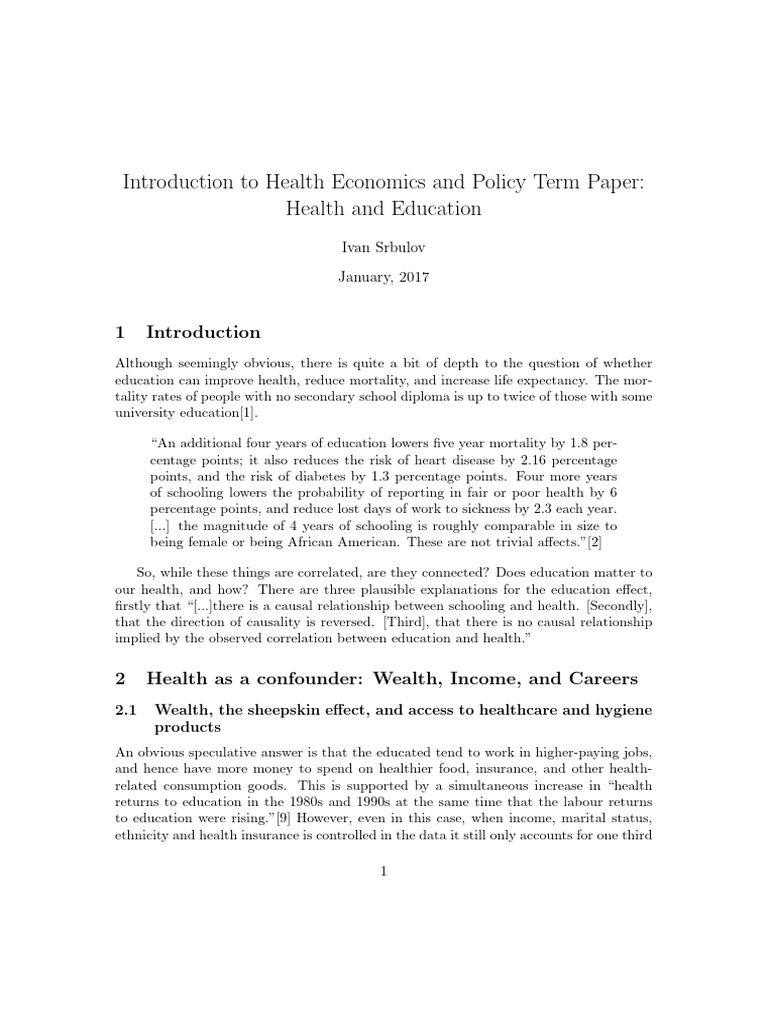 Introduction to Health Economics and Policy Term Paper: Health and Education

Ivan Srbulov

January, 2017

1 Introduction

Although seemingly obvious, there is quite a bit of depth to the question of whether education can improve health, reduce mortality, and increase life expectancy. The mortality rates of people with no secondary school diploma is up to twice of those with some university education[1].

"An additional four years of education lowers five year mortality by 1.8 percentage points; it also reduces the risk of heart disease by 2.16 percentage points, and the risk of diabetes by 1.3 percentage points. Four more years of schooling lowers the probability of reporting in fair or poor health by 6 percentage points, and reduce lost days of work to sickness by 2.3 each year. [...] the magnitude of 4 years of schooling is roughly comparable in size to being female or being African American. These are not trivial affects."[2]

So, while these things are correlated, are they connected? Does education matter to our health, and how? There are three plausible explanations for the education effect, firstly that "[...]there is a causal relationship between schooling and health. [Secondly], that the direction of causality is reversed. [Third], that there is no causal relationship implied by the observed correlation between education and health."

2 Health as a confounder: Wealth, Income, and Careers

2.1 Wealth, the sheepskin effect, and access to healthcare and hygiene products

An obvious speculative answer is that the educated tend to work in higher-paying jobs, and hence have more money to spend on healthier food, insurance, and other health-related consumption goods. This is supported by a simultaneous increase in "health returns to education in the 1980s and 1990s at the same time that the labour returns to education were rising."[9] However, even in this case, when income, marital status, ethnicity and health insurance is controlled in the data it still only accounts for one third

1